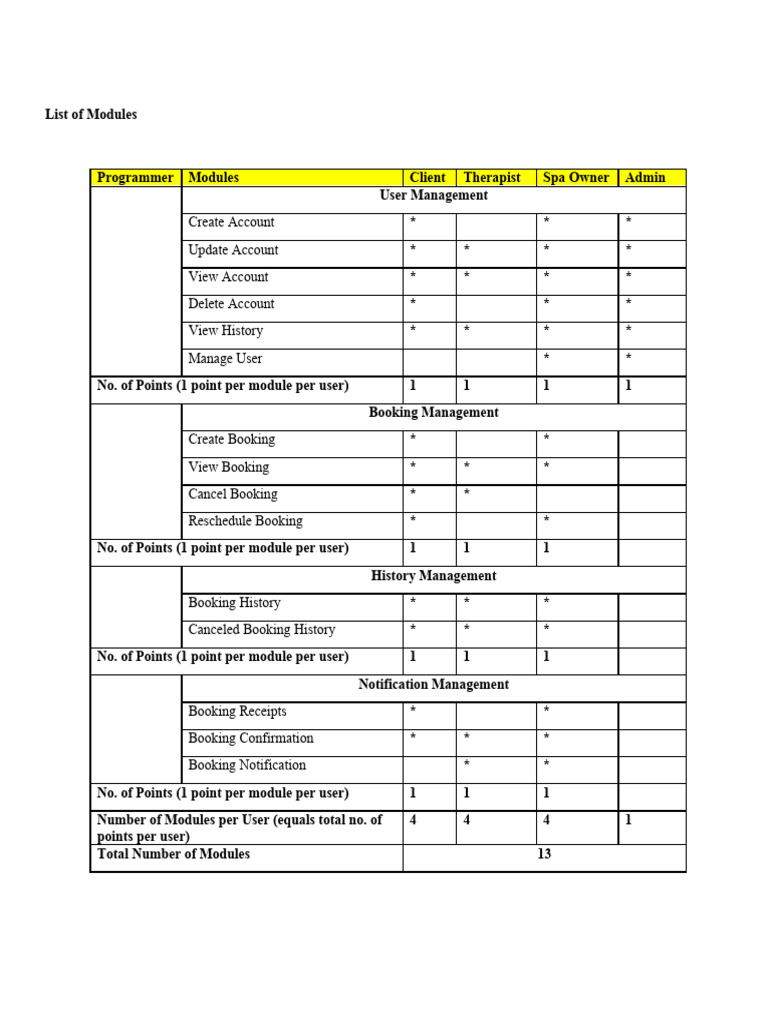 List of Modules

| Programmer | Modules | Client | Therapist | Spa Owner | Admin |
|---|---|---|---|---|---|
| | User Management | | | | |
| | Create Account | * | | * | * |
| | Update Account | * | * | * | * |
| | View Account | * | * | * | * |
| | Delete Account | * | | * | * |
| | View History | * | * | * | * |
| | Manage User | | | * | * |
| No. of Points (1 point per module per user) | | 1 | 1 | 1 | 1 |
| | Booking Management | | | | |
| | Create Booking | * | | * | |
| | View Booking | * | * | * | |
| | Cancel Booking | * | * | | |
| | Reschedule Booking | * | | * | |
| No. of Points (1 point per module per user) | | 1 | 1 | 1 | |
| | History Management | | | | |
| | Booking History | * | * | * | |
| | Canceled Booking History | * | * | * | |
| No. of Points (1 point per module per user) | | 1 | 1 | 1 | |
| | Notification Management | | | | |
| | Booking Receipts | * | | * | |
| | Booking Confirmation | * | * | * | |
| | Booking Notification | | * | * | |
| No. of Points (1 point per module per user) | | 1 | 1 | 1 | |
| Number of Modules per User (equals total no. of points per user) | | 4 | 4 | 4 | 1 |
| Total Number of Modules | | 13 | | | |